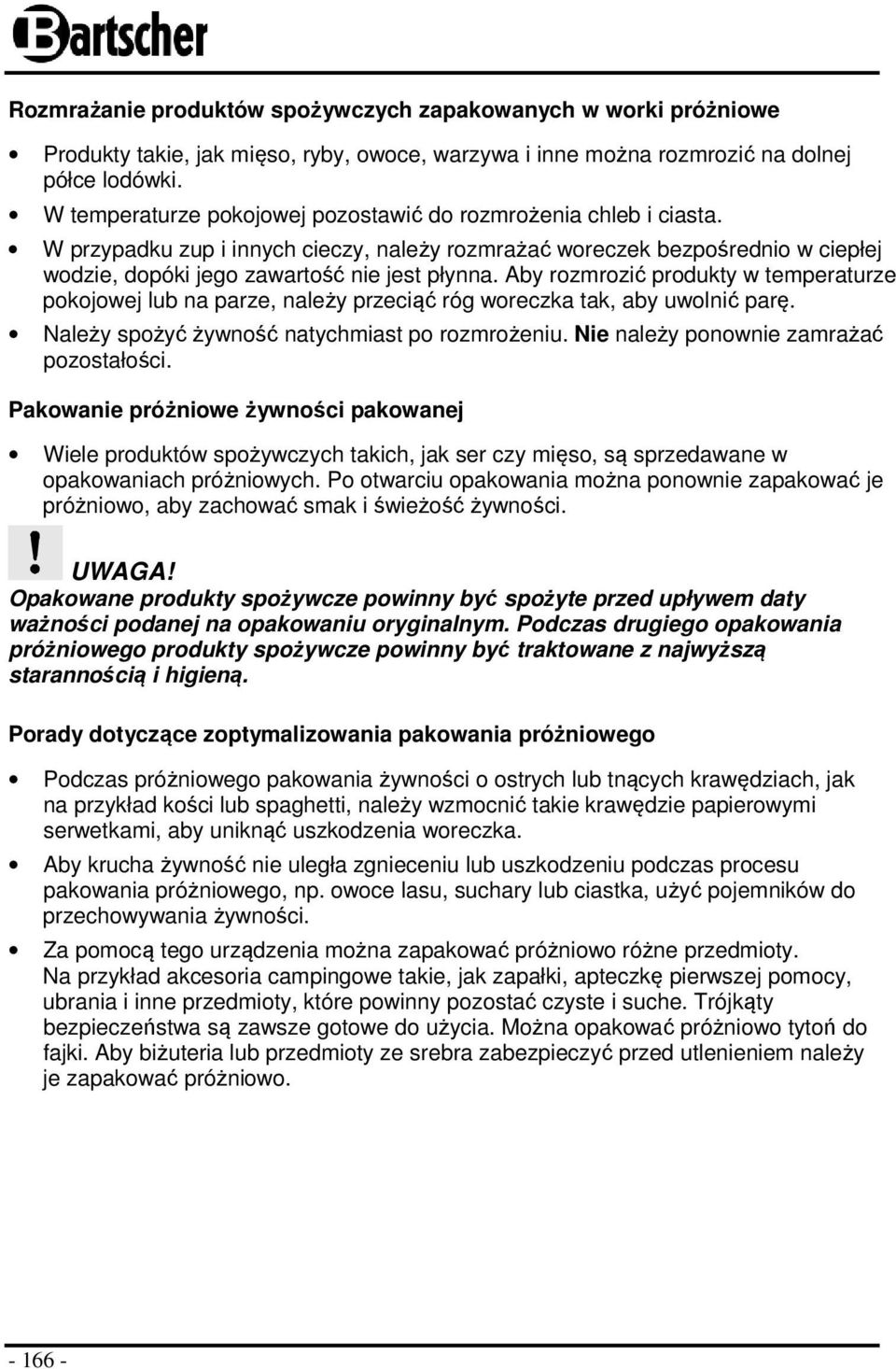 Bartscher

Rozmrażanie produktów spożywczych zapakowanych w worki próżniowe

• Produkty takie, jak mięso, ryby, owoce, warzywa i inne można rozmrozić na dolnej półce lodówki.
• W temperaturze pokojowej pozostawić do rozmrożenia chleb i ciasta.
• W przypadku zup i innych cieczy, należy rozmrażać woreczek bezpośrednio w ciepłej wodzie, dopóki jego zawartość nie jest płynna. Aby rozmrozić produkty w temperaturze pokojowej lub na parze, należy przeciąć róg woreczka tak, aby uwolnić parę.
• Należy spożyć żywność natychmiast po rozmrożeniu. Nie należy ponownie zamrażać pozostałości.

Pakowanie próżniowe żywności pakowanej

• Wiele produktów spożywczych takich, jak ser czy mięso, są sprzedawane w opakowaniach próżniowych. Po otwarciu opakowania można ponownie zapakować je próżniowo, aby zachować smak i świeżość żywności.

! UWAGA!
Opakowane produkty spożywcze powinny być spożyte przed upływem daty ważności podanej na opakowaniu oryginalnym. Podczas drugiego opakowania próżniowego produkty spożywcze powinny być traktowane z najwyższą starannością i higieną.

Porady dotyczące zoptymalizowania pakowania próżniowego

• Podczas próżniowego pakowania żywności o ostrych lub tnących krawędziach, jak na przykład kości lub spaghetti, należy wzmocnić takie krawędzie papierowymi serwetkami, aby uniknąć uszkodzenia woreczka.
• Aby krucha żywność nie uległa zgnieceniu lub uszkodzeniu podczas procesu pakowania próżniowego, np. owoce lasu, suchary lub ciastka, użyć pojemników do przechowywania żywności.
• Za pomocą tego urządzenia można zapakować próżniowo różne przedmioty. Na przykład akcesoria campingowe takie, jak zapałki, apteczkę pierwszej pomocy, ubrania i inne przedmioty, które powinny pozostać czyste i suche. Trójkąty bezpieczeństwa są zawsze gotowe do użycia. Można opakować próżniowo tytoń do fajki. Aby biżuteria lub przedmioty ze srebra zabezpieczyć przed utlenieniem należy je zapakować próżniowo.

- 166 -